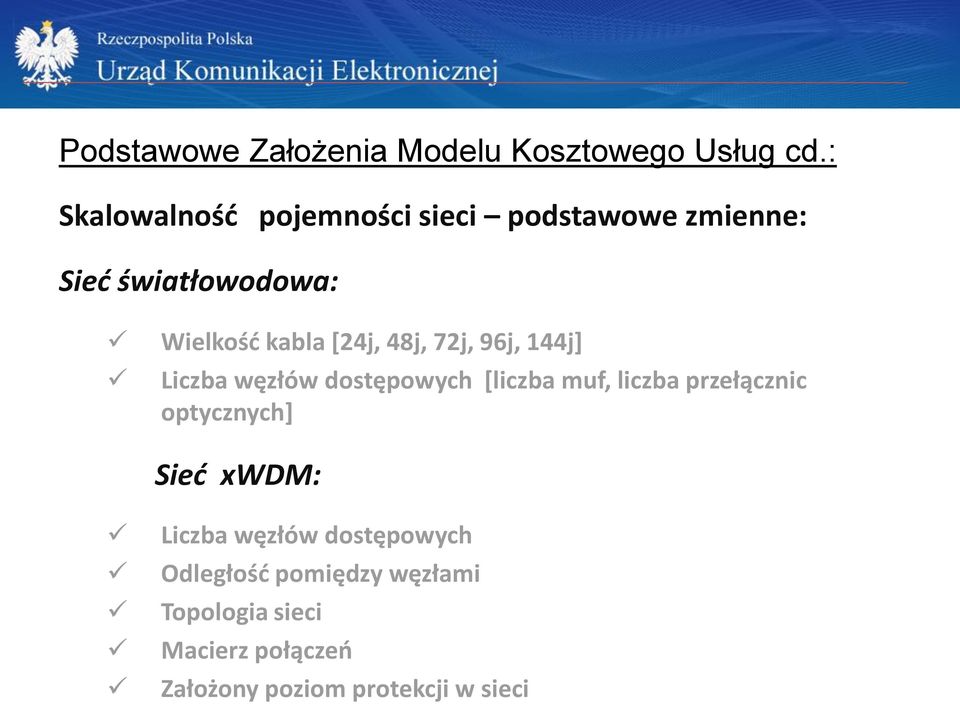 Rzeczpospolita Polska
Urząd Komunikacji Elektronicznej

Podstawowe Założenia Modelu Kosztowego Usług cd.:

Skalowalność pojemności sieci – podstawowe zmienne:

Sieć światłowodowa:

✓ Wielkość kabla [24j, 48j, 72j, 96j, 144j]
✓ Liczba węzłów dostępowych [liczba muf, liczba przełącznic optycznych]

Sieć xWDM:

✓ Liczba węzłów dostępowych
✓ Odległość pomiędzy węzłami
✓ Topologia sieci
✓ Macierz połączeń
✓ Założony poziom protekcji w sieci